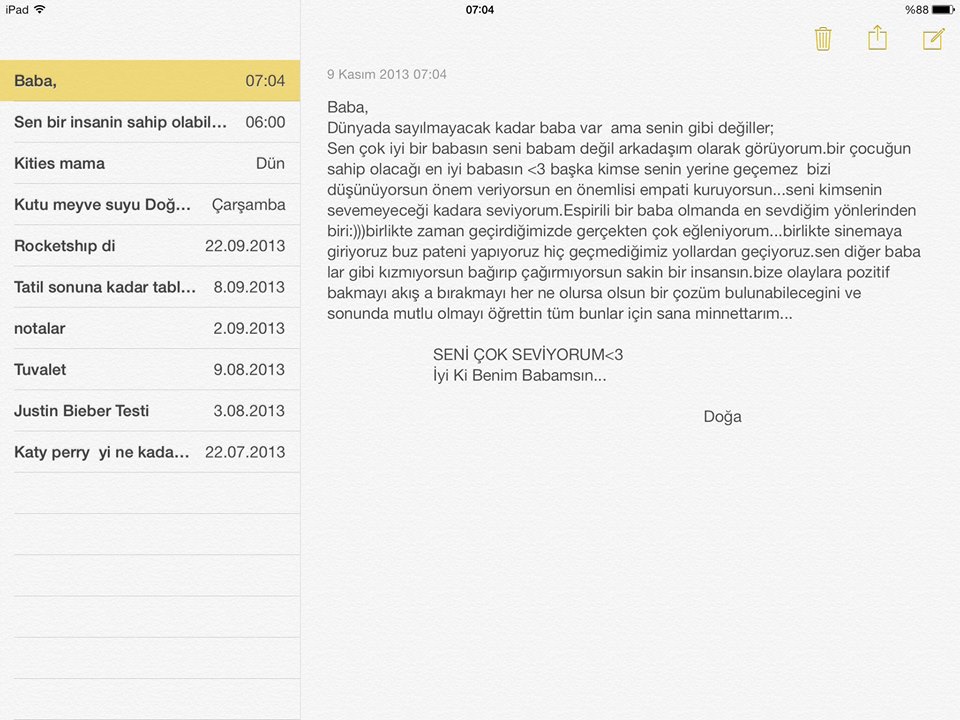 iPad 07:04 %88

Baba, 07:04
Sen bir insanin sahip olabil... 06:00
Kities mama Dün
Kutu meyve suyu Doğ... Çarşamba
Rocketshıp di 22.09.2013
Tatil sonuna kadar tabl... 8.09.2013
notalar 2.09.2013
Tuvalet 9.08.2013
Justin Bieber Testi 3.08.2013
Katy perry yi ne kada... 22.07.2013

9 Kasım 2013 07:04

Baba,
Dünyada sayılmayacak kadar baba var ama senin gibi değiller;
Sen çok iyi bir babasın seni babam değil arkadaşım olarak görüyorum.bir çocuğun sahip olacağı en iyi babasın <3 başka kimse senin yerine geçemez bizi düşünüyorsun önem veriyorsun en önemlisi empati kuruyorsun...seni kimsenin sevemeyeceği kadara seviyorum.Espirili bir baba olmanda en sevdiğim yönlerinden biri:)))birlikte zaman geçirdiğimizde gerçekten çok eğleniyorum...birlikte sinemaya giriyoruz buz pateni yapıyoruz hiç geçmediğimiz yollardan geçiyoruz.sen diğer baba lar gibi kızmıyorsun bağırıp çağırmıyorsun sakin bir insansın.bize olaylara pozitif bakmayı akış a bırakmayı her ne olursa olsun bir çözüm bulunabilecegini ve sonunda mutlu olmayı öğrettin tüm bunlar için sana minnettarım...

SENİ ÇOK SEVİYORUM<3
İyi Ki Benim Babamsın...

Doğa